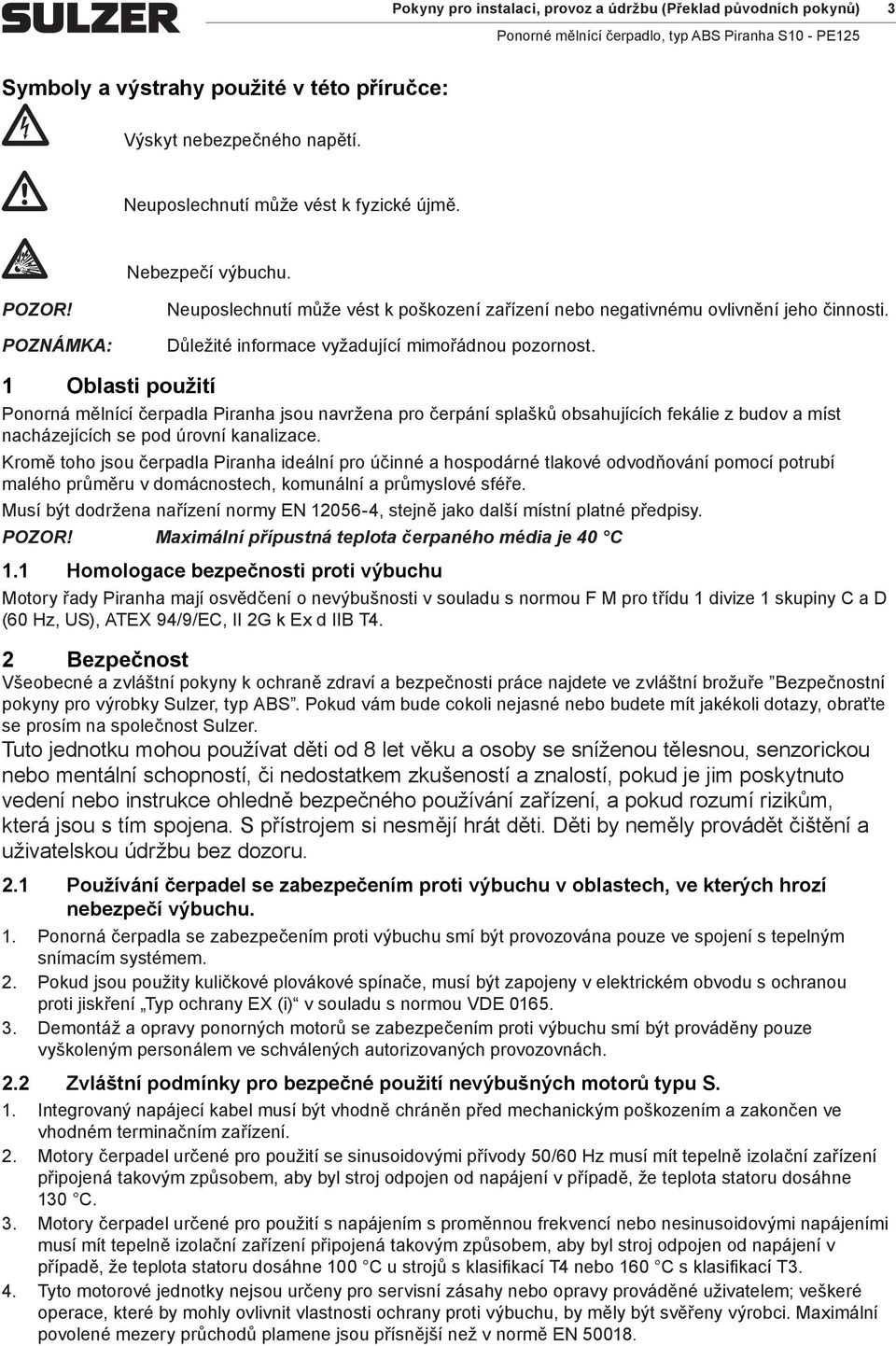 SULZER

Pokyny pro instalaci, provoz a údržbu (Překlad původních pokynů) 3

Ponorné mělnící čerpadlo, typ ABS Piranha S10 - PE125

Symboly a výstrahy použité v této příručce:

Výskyt nebezpečného napětí.

Neuposlechnutí může vést k fyzické újmě.

Nebezpečí výbuchu.

POZOR! Neuposlechnutí může vést k poškození zařízení nebo negativnému ovlivnění jeho činnosti.

POZNÁMKA: Důležité informace vyžadující mimořádnou pozornost.

1 Oblasti použití

Ponorná mělnící čerpadla Piranha jsou navržena pro čerpání splašků obsahujících fekálie z budov a míst nacházejících se pod úrovní kanalizace.

Kromě toho jsou čerpadla Piranha ideální pro účinné a hospodárné tlakové odvodňování pomocí potrubí malého průměru v domácnostech, komunální a průmyslové sféře.

Musí být dodržena nařízení normy EN 12056-4, stejně jako další místní platné předpisy.

POZOR! Maximální přípustná teplota čerpaného média je 40 °C

1.1 Homologace bezpečnosti proti výbuchu

Motory řady Piranha mají osvědčení o nevýbušnosti v souladu s normou F M pro třídu 1 divize 1 skupiny C a D (60 Hz, US), ATEX 94/9/EC, II 2G k Ex d IIB T4.

2 Bezpečnost

Všeobecné a zvláštní pokyny k ochraně zdraví a bezpečnosti práce najdete ve zvláštní brožuře "Bezpečnostní pokyny pro výrobky Sulzer, typ ABS". Pokud vám bude cokoli nejasné nebo budete mít jakékoli dotazy, obraťte se prosím na společnost Sulzer.

Tuto jednotku mohou používat děti od 8 let věku a osoby se sníženou tělesnou, senzorickou nebo mentální schopností, či nedostatkem zkušeností a znalostí, pokud je jim poskytnuto vedení nebo instrukce ohledně bezpečného používání zařízení, a pokud rozumí rizikům, která jsou s tím spojena. S přístrojem si nesmějí hrát děti. Děti by neměly provádět čištění a uživatelskou údržbu bez dozoru.

2.1 Používání čerpadel se zabezpečením proti výbuchu v oblastech, ve kterých hrozí nebezpečí výbuchu.

1. Ponorná čerpadla se zabezpečením proti výbuchu smí být provozována pouze ve spojení s tepelným snímacím systémem.

2. Pokud jsou použity kuličkové plovákové spínače, musí být zapojeny v elektrickém obvodu s ochranou proti jiskření „Typ ochrany EX (i)“ v souladu s normou VDE 0165.

3. Demontáž a opravy ponorných motorů se zabezpečením proti výbuchu smí být prováděny pouze vyškoleným personálem ve schválených autorizovaných provozovnách.

2.2 Zvláštní podmínky pro bezpečné použití nevýbušných motorů typu S.

1. Integrovaný napájecí kabel musí být vhodně chráněn před mechanickým poškozením a zakončen ve vhodném terminačním zařízení.

2. Motory čerpadel určené pro použití se sinusoidovými přívody 50/60 Hz musí mít tepelně izolační zařízení připojená takovým způsobem, aby byl stroj odpojen od napájení v případě, že teplota statoru dosáhne 130 °C.

3. Motory čerpadel určené pro použití s napájením s proměnnou frekvencí nebo nesinusoidovými napájeními musí mít tepelně izolační zařízení připojená takovým způsobem, aby byl stroj odpojen od napájení v případě, že teplota statoru dosáhne 100 °C u strojů s klasifikací T4 nebo 160 °C s klasifikací T3.

4. Tyto motorové jednotky nejsou určeny pro servisní zásahy nebo opravy prováděné uživatelem; veškeré operace, které by mohly ovlivnit vlastnosti ochrany proti výbuchu, by měly být svěřeny výrobci. Maximální povolené mezery průchodů plamene jsou přísnější než v normě EN 50018.